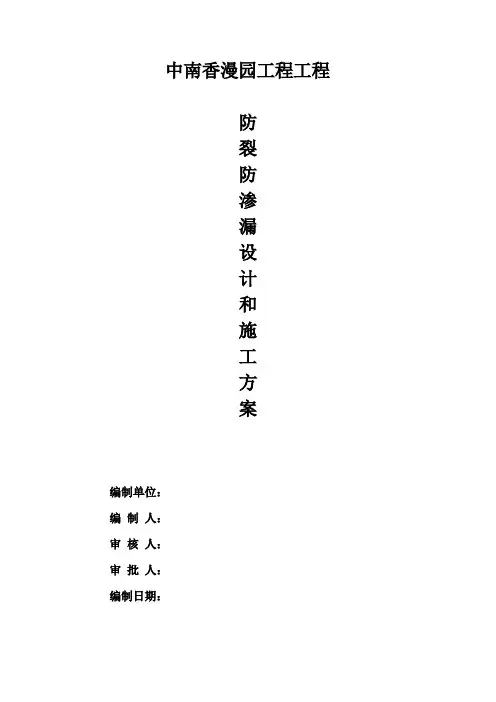 中南香漫园工程工程

防裂防渗漏设计和施工方案

编制单位：

编 制 人：

审 核 人：

审 批 人：

编制日期：